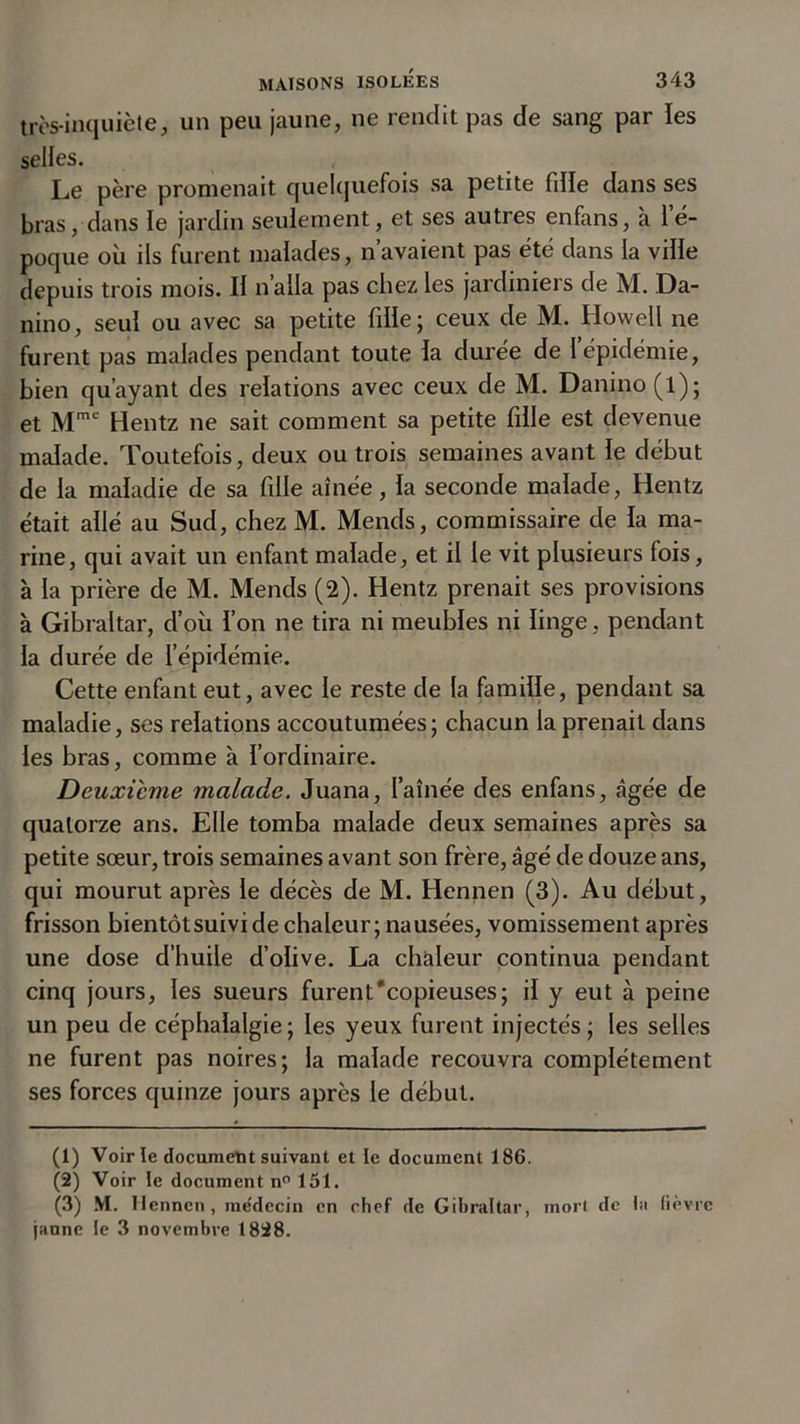 MAISONS ISOLÉES 343

très-inquiète, un peu jaune, ne rendit pas de sang par les selles.

Le père promenait quelquefois sa petite fille dans ses bras, dans le jardin seulement, et ses autres enfans, à l'époque où ils furent malades, n'avaient pas été dans la ville depuis trois mois. Il n'alla pas chez les jardiniers de M. Danino, seul ou avec sa petite fille; ceux de M. Howell ne furent pas malades pendant toute la durée de l'épidémie, bien qu'ayant des relations avec ceux de M. Danino (1); et M$^{me}$ Hentz ne sait comment sa petite fille est devenue malade. Toutefois, deux ou trois semaines avant le début de la maladie de sa fille aînée, la seconde malade, Hentz était allé au Sud, chez M. Mends, commissaire de la marine, qui avait un enfant malade, et il le vit plusieurs fois, à la prière de M. Mends (2). Hentz prenait ses provisions à Gibraltar, d'où l'on ne tira ni meubles ni linge, pendant la durée de l'épidémie.

Cette enfant eut, avec le reste de la famille, pendant sa maladie, ses relations accoutumées; chacun la prenait dans les bras, comme à l'ordinaire.

Deuxième malade. Juana, l'aînée des enfans, âgée de quatorze ans. Elle tomba malade deux semaines après sa petite sœur, trois semaines avant son frère, âgé de douze ans, qui mourut après le décès de M. Hennen (3). Au début, frisson bientôt suivi de chaleur; nausées, vomissement après une dose d'huile d'olive. La chaleur continua pendant cinq jours, les sueurs furent copieuses; il y eut à peine un peu de céphalalgie; les yeux furent injectés; les selles ne furent pas noires; la malade recouvra complétement ses forces quinze jours après le début.

(1) Voir le document suivant et le document 186.
(2) Voir le document n° 151.
(3) M. Hennen, médecin en chef de Gibraltar, mort de la fièvre jaune le 3 novembre 1828.